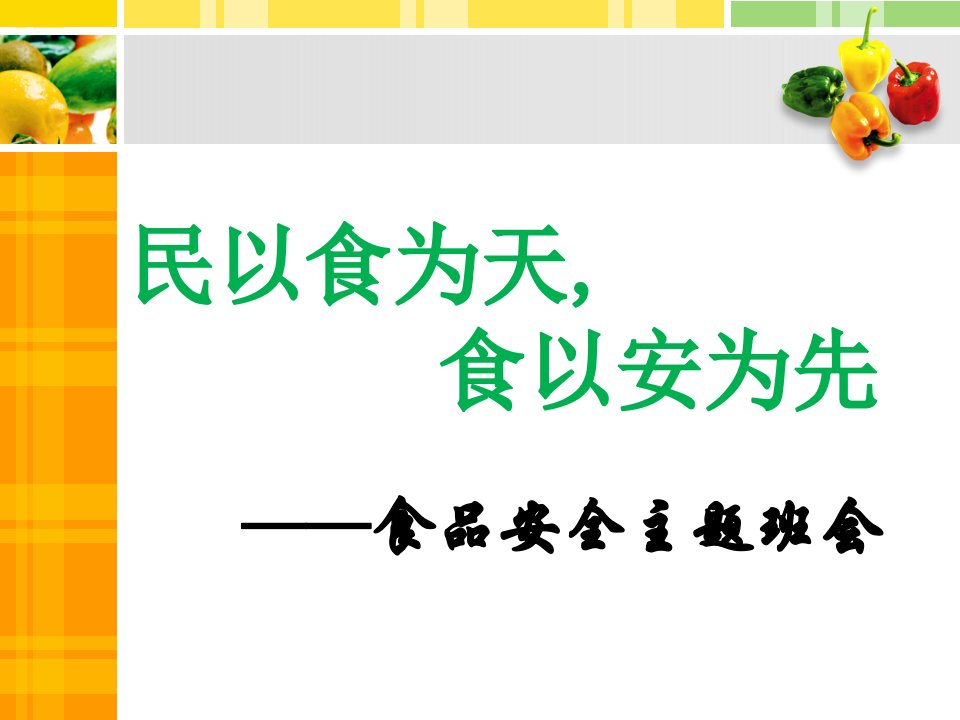 民以食为天，
食以安为先

——食品安全主题班会